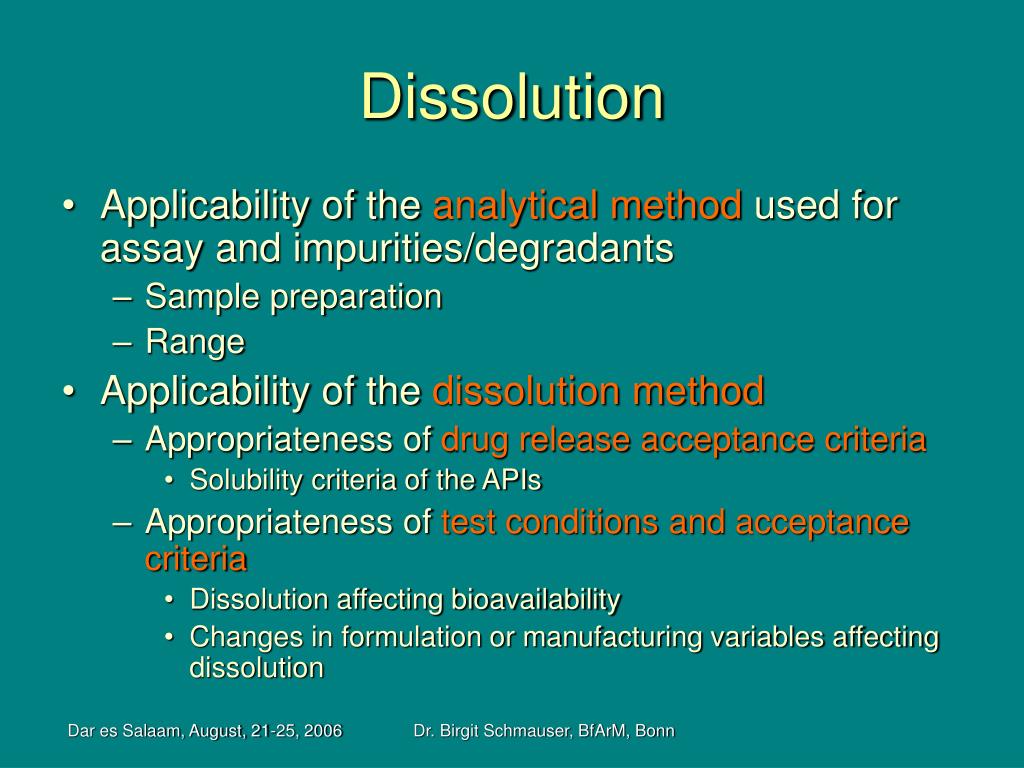 Dissolution

• Applicability of the analytical method used for assay and impurities/degradants
– Sample preparation
– Range

• Applicability of the dissolution method
– Appropriateness of drug release acceptance criteria
• Solubility criteria of the APIs
– Appropriateness of test conditions and acceptance criteria
• Dissolution affecting bioavailability
• Changes in formulation or manufacturing variables affecting dissolution

Dar es Salaam, August, 21-25, 2006

Dr. Birgit Schmauser, BfArM, Bonn